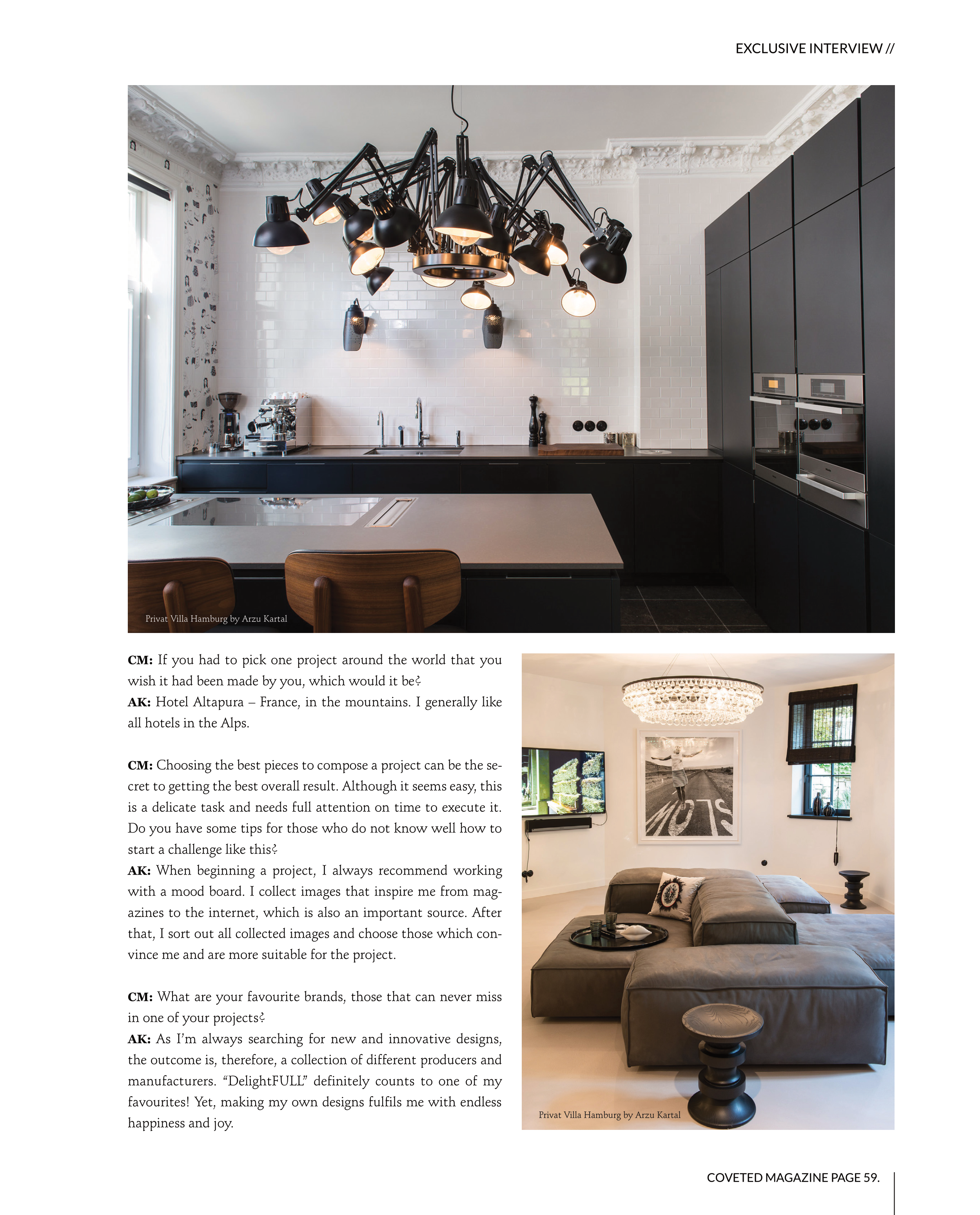 EXCLUSIVE INTERVIEW //

Privat Villa Hamburg by Arzu Kartal

**CM:** If you had to pick one project around the world that you wish it had been made by you, which would it be?
**AK:** Hotel Altapura – France, in the mountains. I generally like all hotels in the Alps.

**CM:** Choosing the best pieces to compose a project can be the secret to getting the best overall result. Although it seems easy, this is a delicate task and needs full attention on time to execute it. Do you have some tips for those who do not know well how to start a challenge like this?
**AK:** When beginning a project, I always recommend working with a mood board. I collect images that inspire me from magazines to the internet, which is also an important source. After that, I sort out all collected images and choose those which convince me and are more suitable for the project.

**CM:** What are your favourite brands, those that can never miss in one of your projects?
**AK:** As I'm always searching for new and innovative designs, the outcome is, therefore, a collection of different producers and manufacturers. "DelightFULL" definitely counts to one of my favourites! Yet, making my own designs fulfils me with endless happiness and joy.

SLOW

Privat Villa Hamburg by Arzu Kartal

COVETED MAGAZINE PAGE 59.